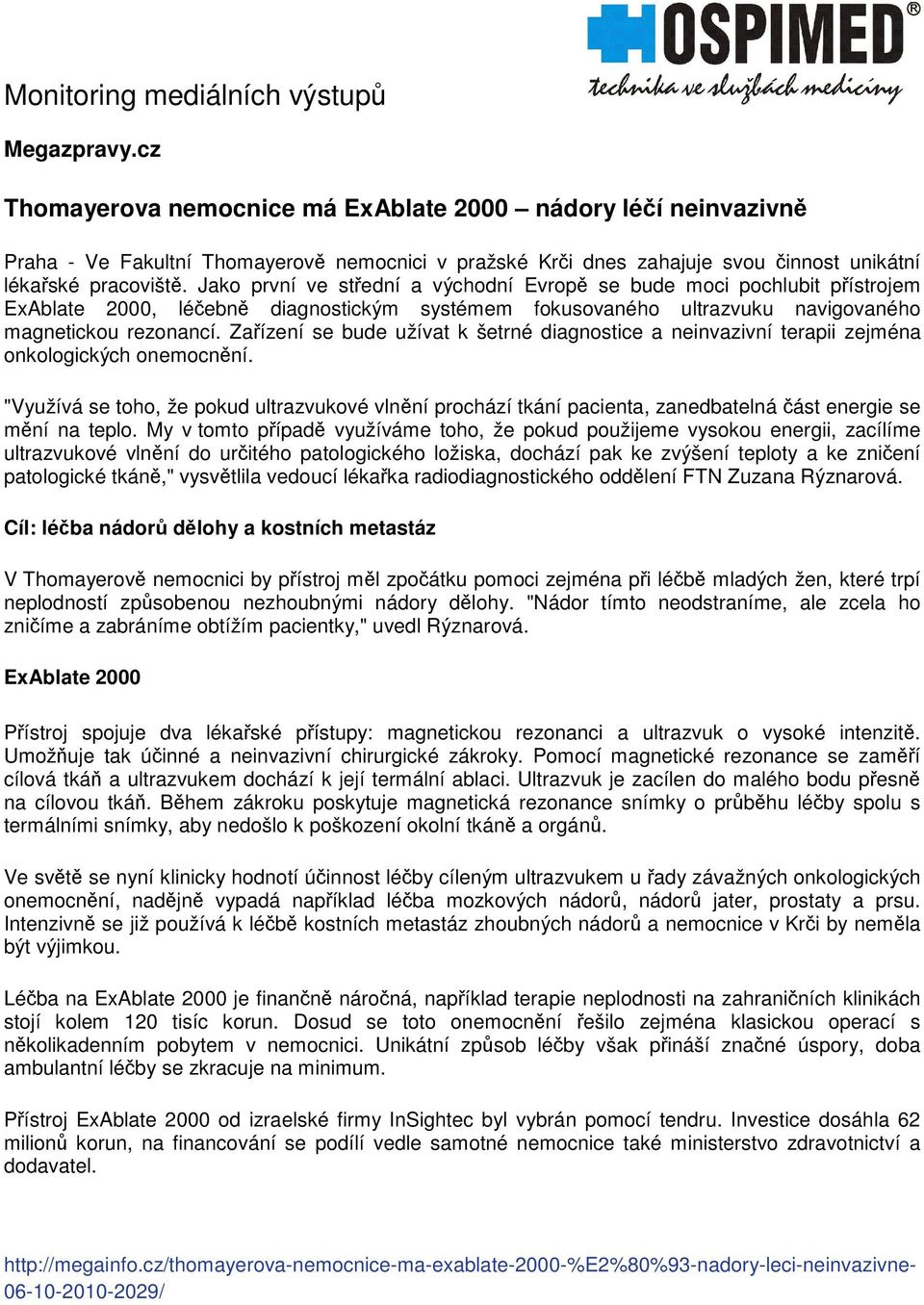 HOSPIMED®
technika ve službách medicíny

Monitoring mediálních výstupů

Megazpravy.cz

Thomayerova nemocnice má ExAblate 2000 – nádory léčí neinvazivně

Praha - Ve Fakultní Thomayerově nemocnici v pražské Krči dnes zahajuje svou činnost unikátní lékařské pracoviště. Jako první ve střední a východní Evropě se bude moci pochlubit přístrojem ExAblate 2000, léčebně diagnostickým systémem fokusovaného ultrazvuku navigovaného magnetickou rezonancí. Zařízení se bude užívat k šetrné diagnostice a neinvazivní terapii zejména onkologických onemocnění.

"Využívá se toho, že pokud ultrazvukové vlnění prochází tkání pacienta, zanedbatelná část energie se mění na teplo. My v tomto případě využíváme toho, že pokud použijeme vysokou energii, zacílíme ultrazvukové vlnění do určitého patologického ložiska, dochází pak ke zvýšení teploty a ke zničení patologické tkáně," vysvětlila vedoucí lékařka radiodiagnostického oddělení FTN Zuzana Rýznarová.

Cíl: léčba nádorů dělohy a kostních metastáz

V Thomayerově nemocnici by přístroj měl zpočátku pomoci zejména při léčbě mladých žen, které trpí neplodností způsobenou nezhoubnými nádory dělohy. "Nádor tímto neodstraníme, ale zcela ho zničíme a zabráníme obtížím pacientky," uvedl Rýznarová.

ExAblate 2000

Přístroj spojuje dva lékařské přístupy: magnetickou rezonanci a ultrazvuk o vysoké intenzitě. Umožňuje tak účinné a neinvazivní chirurgické zákroky. Pomocí magnetické rezonance se zaměří cílová tkáň a ultrazvukem dochází k její termální ablaci. Ultrazvuk je zacílen do malého bodu přesně na cílovou tkáň. Během zákroku poskytuje magnetická rezonance snímky o průběhu léčby spolu s termálními snímky, aby nedošlo k poškození okolní tkáně a orgánů.

Ve světě se nyní klinicky hodnotí účinnost léčby cíleným ultrazvukem u řady závažných onkologických onemocnění, nadějně vypadá například léčba mozkových nádorů, nádorů jater, prostaty a prsu. Intenzivně se již používá k léčbě kostních metastáz zhoubných nádorů a nemocnice v Krči by neměla být výjimkou.

Léčba na ExAblate 2000 je finančně náročná, například terapie neplodnosti na zahraničních klinikách stojí kolem 120 tisíc korun. Dosud se toto onemocnění řešilo zejména klasickou operací s několikadenním pobytem v nemocnici. Unikátní způsob léčby však přináší značné úspory, doba ambulantní léčby se zkracuje na minimum.

Přístroj ExAblate 2000 od izraelské firmy InSightec byl vybrán pomocí tendru. Investice dosáhla 62 milionů korun, na financování se podílí vedle samotné nemocnice také ministerstvo zdravotnictví a dodavatel.

http://megainfo.cz/thomayerova-nemocnice-ma-exablate-2000-%E2%80%93-nadory-leci-neinvazivne-06-10-2010-2029/